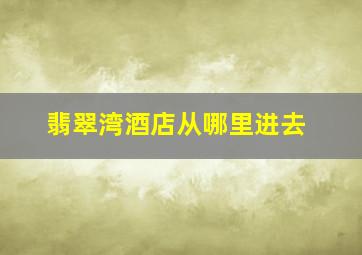 翡翠湾酒店从哪里进去